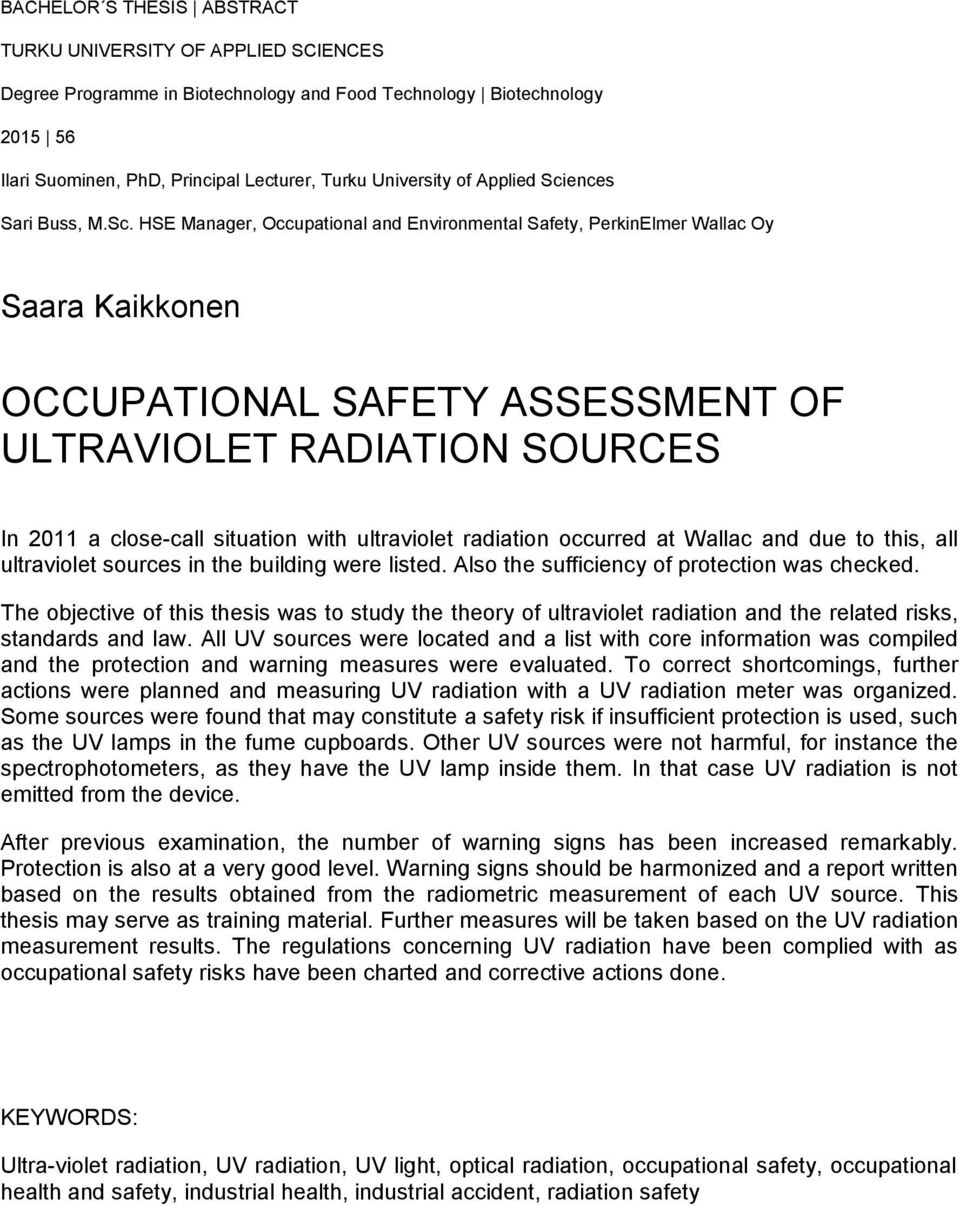 BACHELOR´S THESIS | ABSTRACT

TURKU UNIVERSITY OF APPLIED SCIENCES

Degree Programme in Biotechnology and Food Technology | Biotechnology

2015 | 56

Ilari Suominen, PhD, Principal Lecturer, Turku University of Applied Sciences

Sari Buss, M.Sc. HSE Manager, Occupational and Environmental Safety, PerkinElmer Wallac Oy

Saara Kaikkonen

OCCUPATIONAL SAFETY ASSESSMENT OF ULTRAVIOLET RADIATION SOURCES

In 2011 a close-call situation with ultraviolet radiation occurred at Wallac and due to this, all ultraviolet sources in the building were listed. Also the sufficiency of protection was checked.

The objective of this thesis was to study the theory of ultraviolet radiation and the related risks, standards and law. All UV sources were located and a list with core information was compiled and the protection and warning measures were evaluated. To correct shortcomings, further actions were planned and measuring UV radiation with a UV radiation meter was organized. Some sources were found that may constitute a safety risk if insufficient protection is used, such as the UV lamps in the fume cupboards. Other UV sources were not harmful, for instance the spectrophotometers, as they have the UV lamp inside them. In that case UV radiation is not emitted from the device.

After previous examination, the number of warning signs has been increased remarkably. Protection is also at a very good level. Warning signs should be harmonized and a report written based on the results obtained from the radiometric measurement of each UV source. This thesis may serve as training material. Further measures will be taken based on the UV radiation measurement results. The regulations concerning UV radiation have been complied with as occupational safety risks have been charted and corrective actions done.

KEYWORDS:

Ultra-violet radiation, UV radiation, UV light, optical radiation, occupational safety, occupational health and safety, industrial health, industrial accident, radiation safety